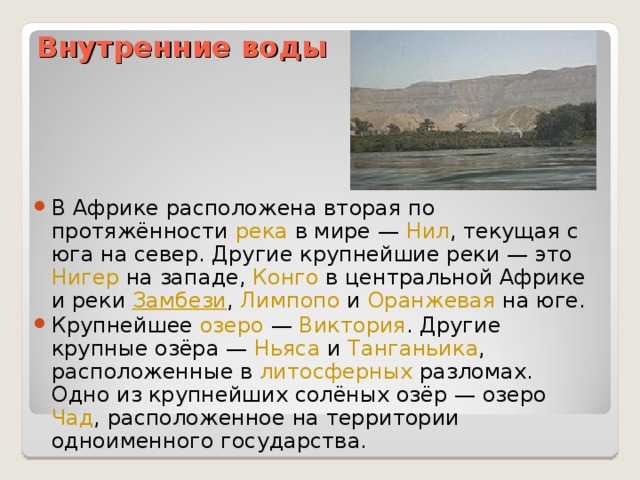 Внутренние воды

В Африке расположена вторая по протяжённости река в мире — Нил, текущая с юга на север. Другие крупнейшие реки — это Нигер на западе, Конго в центральной Африке и реки Замбези, Лимпопо и Оранжевая на юге.

Крупнейшее озеро — Виктория. Другие крупные озёра — Ньяса и Танганьика, расположенные в литосферных разломах. Одно из крупнейших солёных озёр — озеро Чад, расположенное на территории одноименного государства.